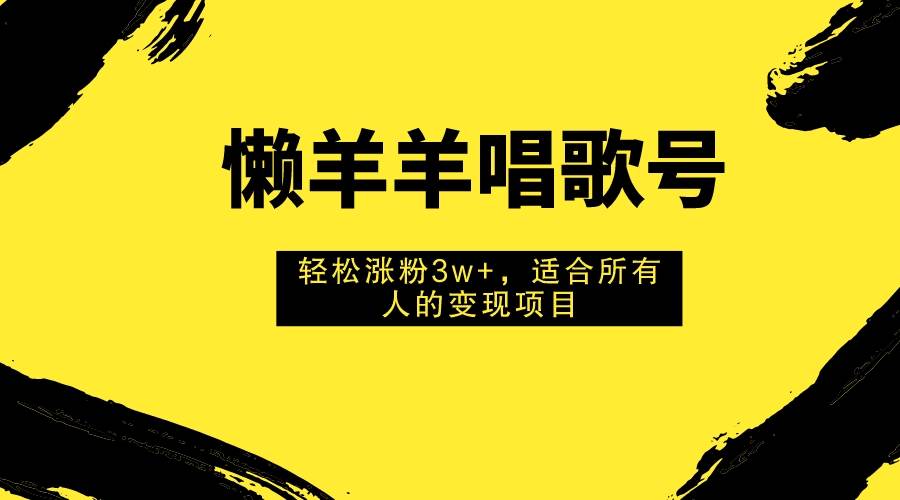 懒羊羊唱歌号

轻松涨粉3w+，适合所有人的变现项目